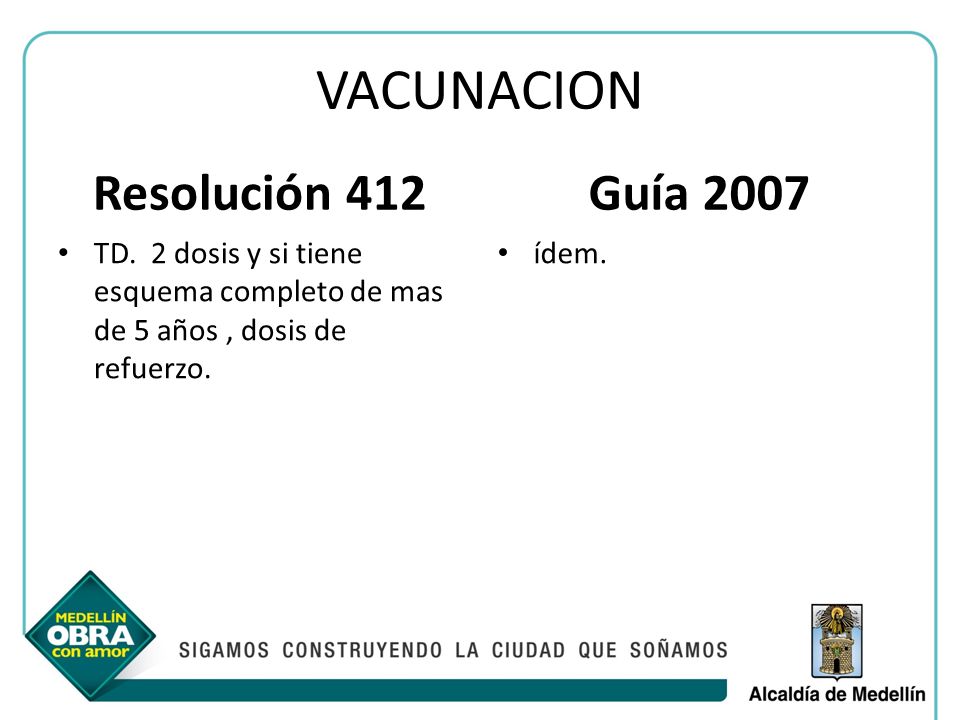 VACUNACION

Resolución 412

• TD. 2 dosis y si tiene esquema completo de mas de 5 años , dosis de refuerzo.

Guía 2007

• ídem.

MEDELLÍN OBRA con amor

SIGAMOS CONSTRUYENDO LA CIUDAD QUE SOÑAMOS

Alcaldía de Medellín